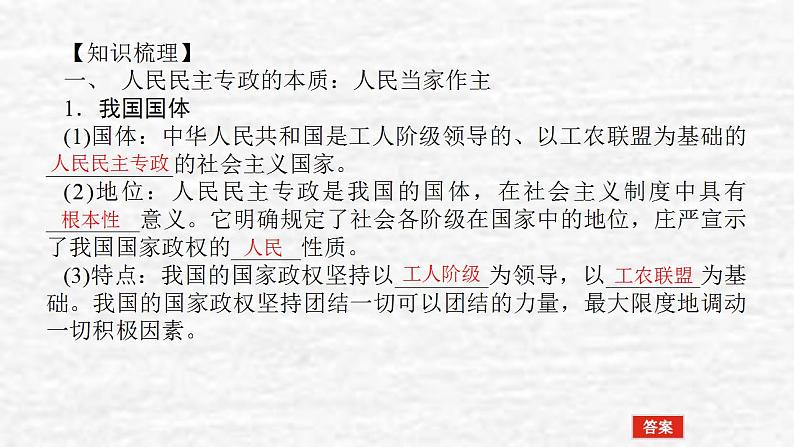 【知识梳理】
一、 人民民主专政的本质：人民当家作主
1．我国国体
(1)国体：中华人民共和国是工人阶级领导的、以工农联盟为基础的人民民主专政的社会主义国家。
(2)地位：人民民主专政是我国的国体，在社会主义制度中具有根本性意义。它明确规定了社会各阶级在国家中的地位，庄严宣示了我国国家政权的人民性质。
(3)特点：我国的国家政权坚持以工人阶级为领导，以工农联盟为基础。我国的国家政权坚持团结一切可以团结的力量，最大限度地调动一切积极因素。
答案